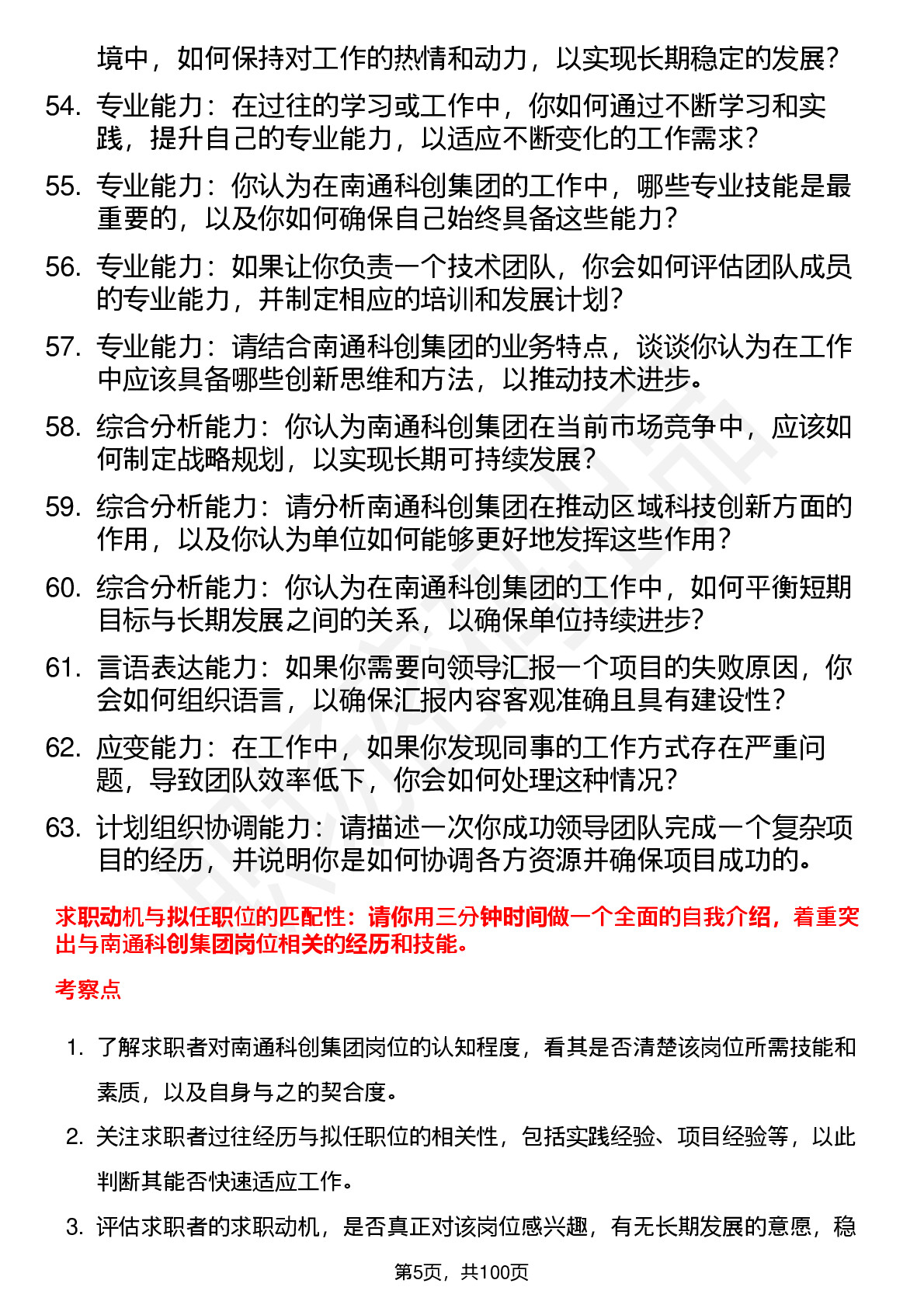 境中，如何保持对工作的热情和动力，以实现长期稳定的发展？

54. 专业能力：在过往的学习或工作中，你如何通过不断学习和实践，提升自己的专业能力，以适应不断变化的工作需求？

55. 专业能力：你认为在南通科创集团的工作中，哪些专业技能是最重要的，以及你如何确保自己始终具备这些能力？

56. 专业能力：如果让你负责一个技术团队，你会如何评估团队成员的专业能力，并制定相应的培训和发展计划？

57. 专业能力：请结合南通科创集团的业务特点，谈谈你认为在工作中应该具备哪些创新思维和方法，以推动技术进步。

58. 综合分析能力：你认为南通科创集团在当前市场竞争中，应该如何制定战略规划，以实现长期可持续发展？

59. 综合分析能力：请分析南通科创集团在推动区域科技创新方面的作用，以及你认为单位如何能够更好地发挥这些作用？

60. 综合分析能力：你认为在南通科创集团的工作中，如何平衡短期目标与长期发展之间的关系，以确保单位持续进步？

61. 言语表达能力：如果你需要向领导汇报一个项目的失败原因，你会如何组织语言，以确保汇报内容客观准确且具有建设性？

62. 应变能力：在工作中，如果你发现同事的工作方式存在严重问题，导致团队效率低下，你会如何处理这种情况？

63. 计划组织协调能力：请描述一次你成功领导团队完成一个复杂项目的经历，并说明你是如何协调各方资源并确保项目成功的。

求职动机与拟任职位的匹配性：请你用三分钟时间做一个全面的自我介绍，着重突出与南通科创集团岗位相关的经历和技能。

考察点

1. 了解求职者对南通科创集团岗位的认知程度，看其是否清楚该岗位所需技能和素质，以及自身与之的契合度。

2. 关注求职者过往经历与拟任职位的相关性，包括实践经验、项目经验等，以此判断其能否快速适应工作。

3. 评估求职者的求职动机，是否真正对该岗位感兴趣，有无长期发展的意愿，稳

第5页，共100页